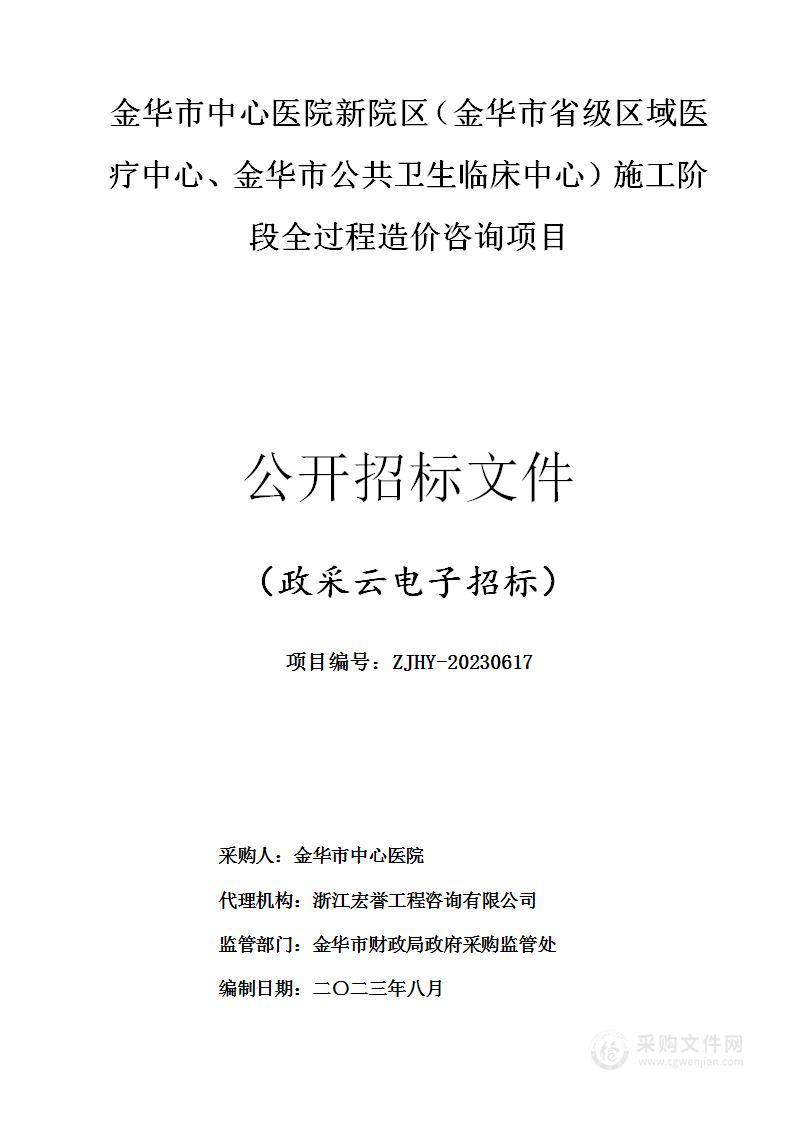 金华市中心医院新院区（金华市省级区域医疗中心、金华市公共卫生临床中心）施工阶段全过程造价咨询项目

公开招标文件

（政采云电子招标）

项目编号：ZJHY-20230617

采购人：金华市中心医院

代理机构：浙江宏誉工程咨询有限公司

监管部门：金华市财政局政府采购监管处

编制日期：二〇二三年八月

采购文件网
www.cgwenjian.com